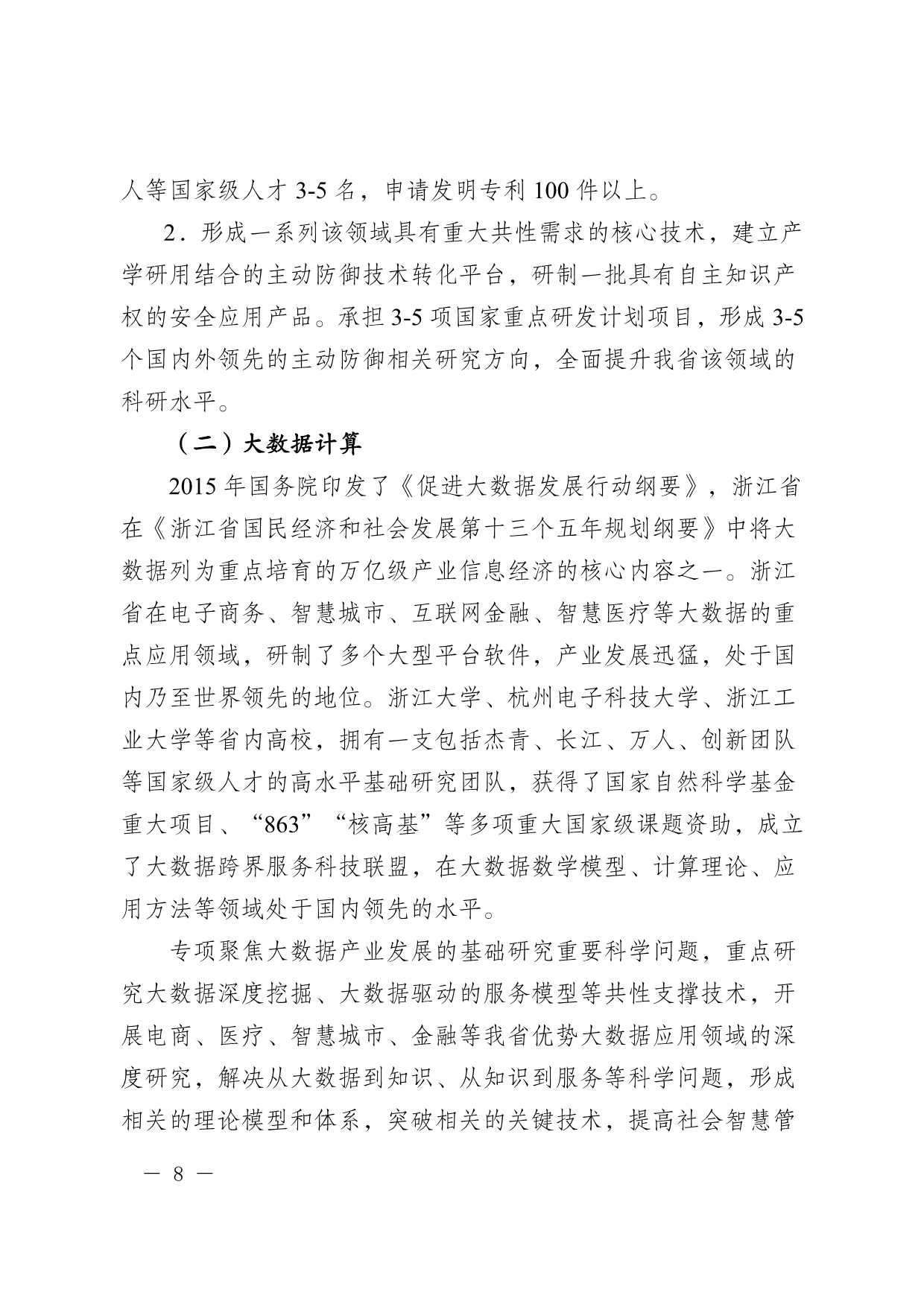 人等国家级人才 3-5 名，申请发明专利 100 件以上。

2．形成一系列该领域具有重大共性需求的核心技术，建立产学研用结合的主动防御技术转化平台，研制一批具有自主知识产权的安全应用产品。承担 3-5 项国家重点研发计划项目，形成 3-5 个国内外领先的主动防御相关研究方向，全面提升我省该领域的科研水平。

（二）大数据计算

2015 年国务院印发了《促进大数据发展行动纲要》，浙江省在《浙江省国民经济和社会发展第十三个五年规划纲要》中将大数据列为重点培育的万亿级产业信息经济的核心内容之一。浙江省在电子商务、智慧城市、互联网金融、智慧医疗等大数据的重点应用领域，研制了多个大型平台软件，产业发展迅猛，处于国内乃至世界领先的地位。浙江大学、杭州电子科技大学、浙江工业大学等省内高校，拥有一支包括杰青、长江、万人、创新团队等国家级人才的高水平基础研究团队，获得了国家自然科学基金重大项目、“863”“核高基”等多项重大国家级课题资助，成立了大数据跨界服务科技联盟，在大数据数学模型、计算理论、应用方法等领域处于国内领先的水平。

专项聚焦大数据产业发展的基础研究重要科学问题，重点研究大数据深度挖掘、大数据驱动的服务模型等共性支撑技术，开展电商、医疗、智慧城市、金融等我省优势大数据应用领域的深度研究，解决从大数据到知识、从知识到服务等科学问题，形成相关的理论模型和体系，突破相关的关键技术，提高社会智慧管

— 8 —